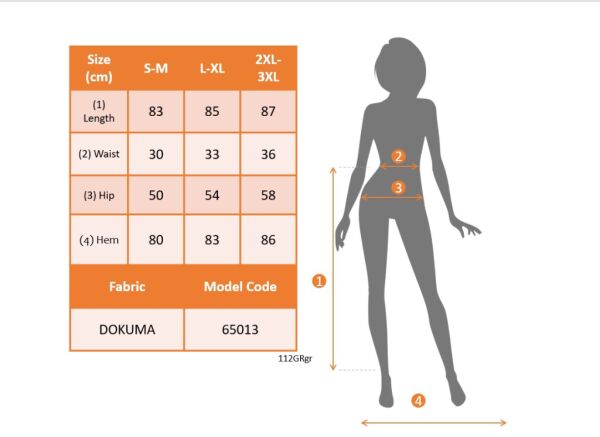 | Size (cm) | S-M | L-XL | 2XL-3XL |
|---|---|---|---|
| (1) Length | 83 | 85 | 87 |
| (2) Waist | 30 | 33 | 36 |
| (3) Hip | 50 | 54 | 58 |
| (4) Hem | 80 | 83 | 86 |

| Fabric | Model Code |
|---|---|
| DOKUMA | 65013 |

112GRgr

2
3
1
4